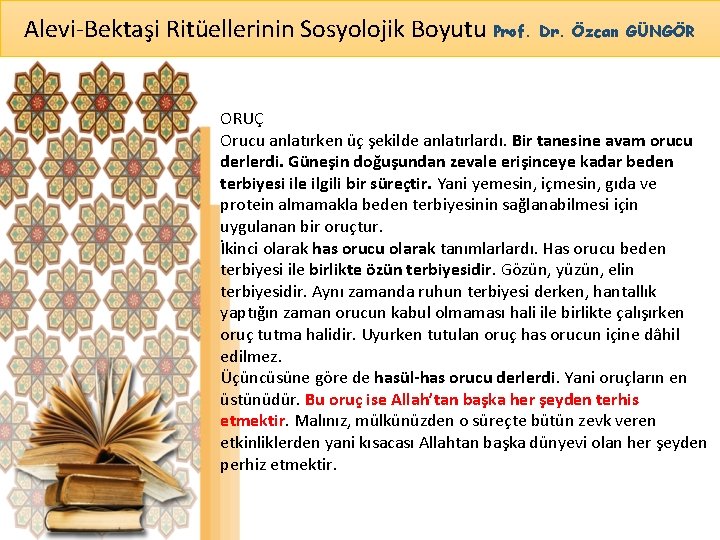 Alevi-Bektaşi Ritüellerinin Sosyolojik Boyutu Prof. Dr. Özcan GÜNGÖR

ORUÇ
Orucu anlatırken üç şekilde anlatırlardı. Bir tanesine avam orucu derlerdi. Güneşin doğuşundan zevale erişinceye kadar beden terbiyesi ile ilgili bir süreçtir. Yani yemesin, içmesin, gıda ve protein almamakla beden terbiyesinin sağlanabilmesi için uygulanan bir oruçtur.
İkinci olarak has orucu olarak tanımlarlardı. Has orucu beden terbiyesi ile birlikte özün terbiyesidir. Gözün, yüzün, elin terbiyesidir. Aynı zamanda ruhun terbiyesi derken, hantallık yaptığın zaman orucun kabul olmaması hali ile birlikte çalışırken oruç tutma halidir. Uyurken tutulan oruç has orucun içine dâhil edilmez.
Üçüncüsüne göre de hasül-has orucu derlerdi. Yani oruçların en üstünüdür. Bu oruç ise Allah'tan başka her şeyden terhis etmektir. Malınız, mülkünüzden o süreçte bütün zevk veren etkinliklerden yani kısacası Allahtan başka dünyevi olan her şeyden perhiz etmektir.